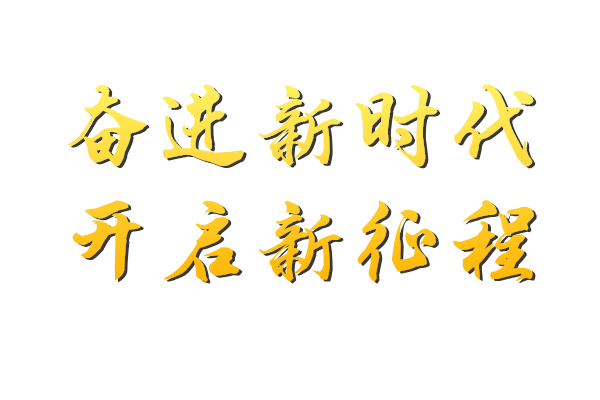 奋进新时代
开启新征程